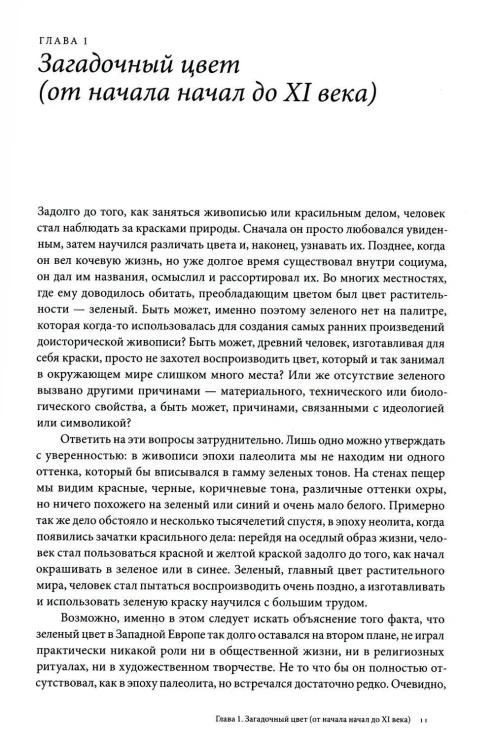 ГЛАВА 1
Загадочный цвет (от начала начал до XI века)

Задолго до того, как заняться живописью или красильным делом, человек стал наблюдать за красками природы. Сначала он просто любовался увиденным, затем научился различать цвета и, наконец, узнавать их. Позднее, когда он вел кочевую жизнь, но уже долгое время существовал внутри социума, он дал им названия, осмыслил и рассортировал их. Во многих местностях, где ему доводилось обитать, преобладающим цветом был цвет растительности — зеленый. Быть может, именно поэтому зеленого нет на палитре, которая когда-то использовалась для создания самых ранних произведений доисторической живописи? Быть может, древний человек, изготавливая для себя краски, просто не захотел воспроизводить цвет, который и так занимал в окружающем мире слишком много места? Или же отсутствие зеленого вызвано другими причинами — материального, технического или биологического свойства, а быть может, причинами, связанными с идеологией или символикой?

Ответить на эти вопросы затруднительно. Лишь одно можно утверждать с уверенностью: в живописи эпохи палеолита мы не находим ни одного оттенка, который бы вписывался в гамму зеленых тонов. На стенах пещер мы видим красные, черные, коричневые тона, различные оттенки охры, но ничего похожего на зеленый или синий и очень мало белого. Примерно так же дело обстояло и несколько тысячелетий спустя, в эпоху неолита, когда появились зачатки красильного дела: перейдя на оседлый образ жизни, человек стал пользоваться красной и желтой краской задолго до того, как начал окрашивать в зеленое или в синее. Зеленый, главный цвет растительного мира, человек стал пытаться воспроизводить очень поздно, а изготавливать и использовать зеленую краску научился с большим трудом.

Возможно, именно в этом следует искать объяснение того факта, что зеленый цвет в Западной Европе так долго оставался на втором плане, не играл практически никакой роли ни в общественной жизни, ни в религиозных ритуалах, ни в художественном творчестве. Не то что бы он полностью отсутствовал, как в эпоху палеолита, но встречался достаточно редко. Очевидно,

Глава 1. Загадочный цвет (от начала начал до XI века) 11